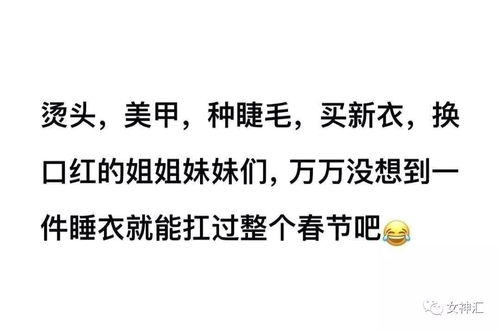 烫头，美甲，种睫毛，买新衣，换口红的姐姐妹妹们，万万没想到一件睡衣就能扛过整个春节吧😂

女神汇